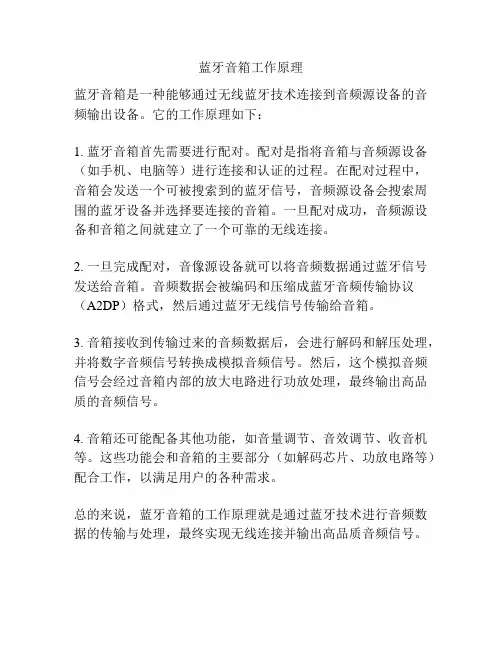 蓝牙音箱工作原理

蓝牙音箱是一种能够通过无线蓝牙技术连接到音频源设备的音频输出设备。它的工作原理如下：

1. 蓝牙音箱首先需要进行配对。配对是指将音箱与音频源设备（如手机、电脑等）进行连接和认证的过程。在配对过程中，音箱会发送一个可被搜索到的蓝牙信号，音频源设备会搜索周围的蓝牙设备并选择要连接的音箱。一旦配对成功，音频源设备和音箱之间就建立了一个可靠的无线连接。

2. 一旦完成配对，音像源设备就可以将音频数据通过蓝牙信号发送给音箱。音频数据会被编码和压缩成蓝牙音频传输协议（A2DP）格式，然后通过蓝牙无线信号传输给音箱。

3. 音箱接收到传输过来的音频数据后，会进行解码和解压处理，并将数字音频信号转换成模拟音频信号。然后，这个模拟音频信号会经过音箱内部的放大电路进行功放处理，最终输出高品质的音频信号。

4. 音箱还可能配备其他功能，如音量调节、音效调节、收音机等。这些功能会和音箱的主要部分（如解码芯片、功放电路等）配合工作，以满足用户的各种需求。

总的来说，蓝牙音箱的工作原理就是通过蓝牙技术进行音频数据的传输与处理，最终实现无线连接并输出高品质音频信号。